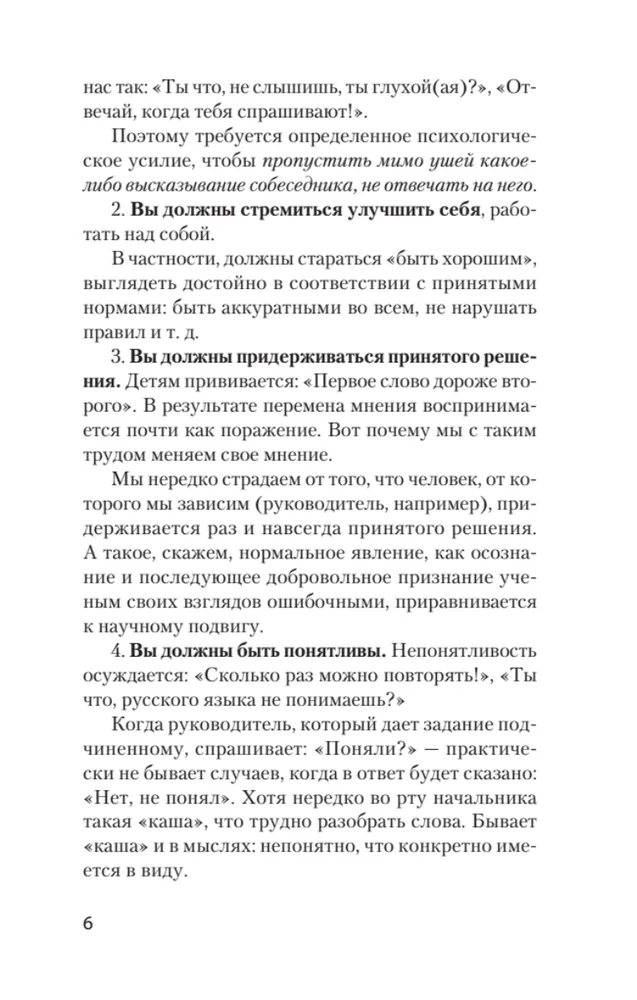 нас так: «Ты что, не слышишь, ты глухой(ая)?», «Отвечай, когда тебя спрашивают!».

Поэтому требуется определенное психологическое усилие, чтобы пропустить мимо ушей какое-либо высказывание собеседника, не отвечать на него.

2. Вы должны стремиться улучшить себя, работать над собой.

В частности, должны стараться «быть хорошим», выглядеть достойно в соответствии с принятыми нормами: быть аккуратными во всем, не нарушать правил и т. д.

3. Вы должны придерживаться принятого решения. Детям прививается: «Первое слово дороже второго». В результате перемена мнения воспринимается почти как поражение. Вот почему мы с таким трудом меняем свое мнение.

Мы нередко страдаем от того, что человек, от которого мы зависим (руководитель, например), придерживается раз и навсегда принятого решения. А такое, скажем, нормальное явление, как осознание и последующее добровольное признание ученым своих взглядов ошибочными, приравнивается к научному подвигу.

4. Вы должны быть понятливы. Непонятливость осуждается: «Сколько раз можно повторять!», «Ты что, русского языка не понимаешь?»

Когда руководитель, который дает задание подчиненному, спрашивает: «Поняли?» — практически не бывает случаев, когда в ответ будет сказано: «Нет, не понял». Хотя нередко во рту начальника такая «каша», что трудно разобрать слова. Бывает «каша» и в мыслях: непонятно, что конкретно имеется в виду.

6